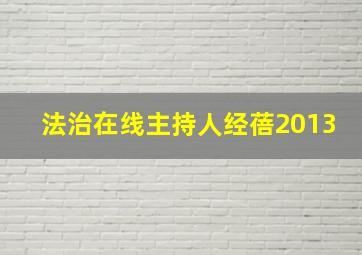 法治在线主持人经蓓2013